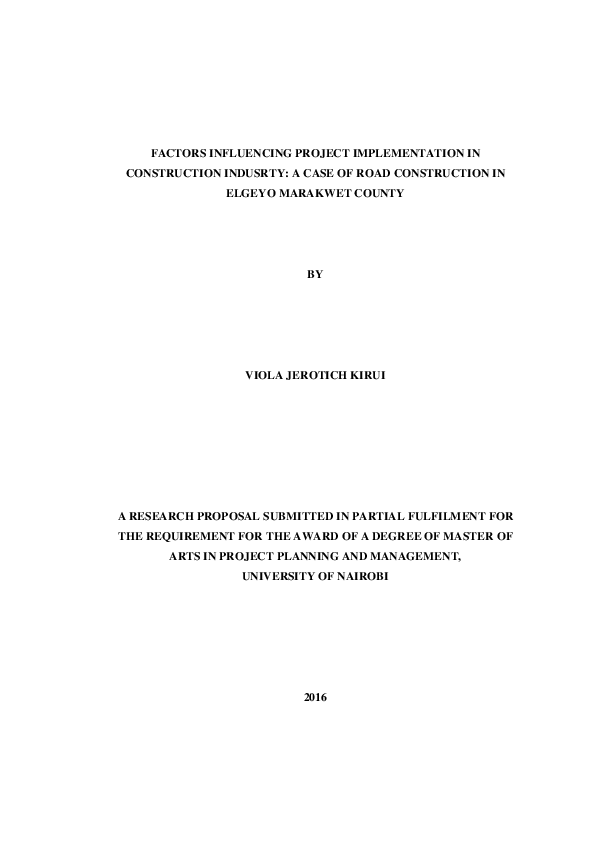 FACTORS INFLUENCING PROJECT IMPLEMENTATION IN CONSTRUCTION INDUSRTY: A CASE OF ROAD CONSTRUCTION IN ELGEYO MARAKWET COUNTY

BY

VIOLA JEROTICH KIRUI

A RESEARCH PROPOSAL SUBMITTED IN PARTIAL FULFILMENT FOR THE REQUIREMENT FOR THE AWARD OF A DEGREE OF MASTER OF ARTS IN PROJECT PLANNING AND MANAGEMENT, UNIVERSITY OF NAIROBI

2016